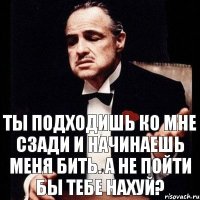 ТЫ ПОДХОДИШЬ КО МНЕ СЗАДИ И НАЧИНАЕШЬ МЕНЯ БИТЬ.. А НЕ ПОЙТИ БЫ ТЕБЕ НАХУЙ?

risovach.ru